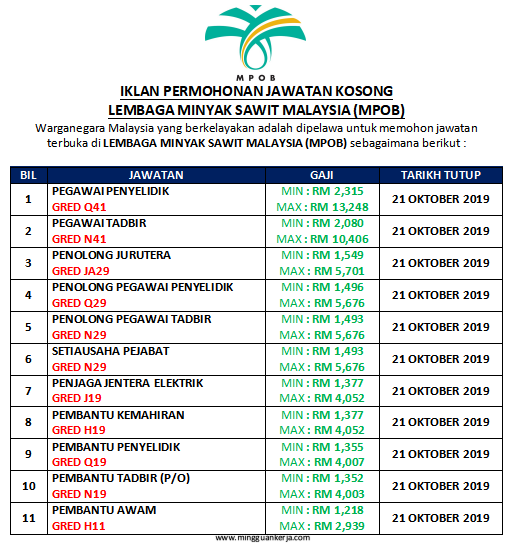 MPOB

IKLAN PERMOHONAN JAWATAN KOSONG
LEMBAGA MINYAK SAWIT MALAYSIA (MPOB)

Warganegara Malaysia yang berkelayakan adalah dipelawa untuk memohon jawatan terbuka di LEMBAGA MINYAK SAWIT MALAYSIA (MPOB) sebagaimana berikut :

| BIL | JAWATAN | GAJI | TARIKH TUTUP |
|---|---|---|---|
| 1 | PEGAWAI PENYELIDIK GRED Q41 | MIN : RM 2,315 MAX : RM 13,248 | 21 OKTOBER 2019 |
| 2 | PEGAWAI TADBIR GRED N41 | MIN : RM 2,080 MAX : RM 10,406 | 21 OKTOBER 2019 |
| 3 | PENOLONG JURUTERA GRED JA29 | MIN : RM 1,549 MAX : RM 5,701 | 21 OKTOBER 2019 |
| 4 | PENOLONG PEGAWAI PENYELIDIK GRED Q29 | MIN : RM 1,496 MAX : RM 5,676 | 21 OKTOBER 2019 |
| 5 | PENOLONG PEGAWAI TADBIR GRED N29 | MIN : RM 1,493 MAX : RM 5,676 | 21 OKTOBER 2019 |
| 6 | SETIAUSAHA PEJABAT GRED N29 | MIN : RM 1,493 MAX : RM 5,676 | 21 OKTOBER 2019 |
| 7 | PENJAGA JENTERA ELEKTRIK GRED J19 | MIN : RM 1,377 MAX : RM 4,052 | 21 OKTOBER 2019 |
| 8 | PEMBANTU KEMAHIRAN GRED H19 | MIN : RM 1,377 MAX : RM 4,052 | 21 OKTOBER 2019 |
| 9 | PEMBANTU PENYELIDIK GRED Q19 | MIN : RM 1,355 MAX : RM 4,007 | 21 OKTOBER 2019 |
| 10 | PEMBANTU TADBIR (P/O) GRED N19 | MIN : RM 1,352 MAX : RM 4,003 | 21 OKTOBER 2019 |
| 11 | PEMBANTU AWAM GRED H11 | MIN : RM 1,218 MAX : RM 2,939 | 21 OKTOBER 2019 |

www.mingguankerja.com